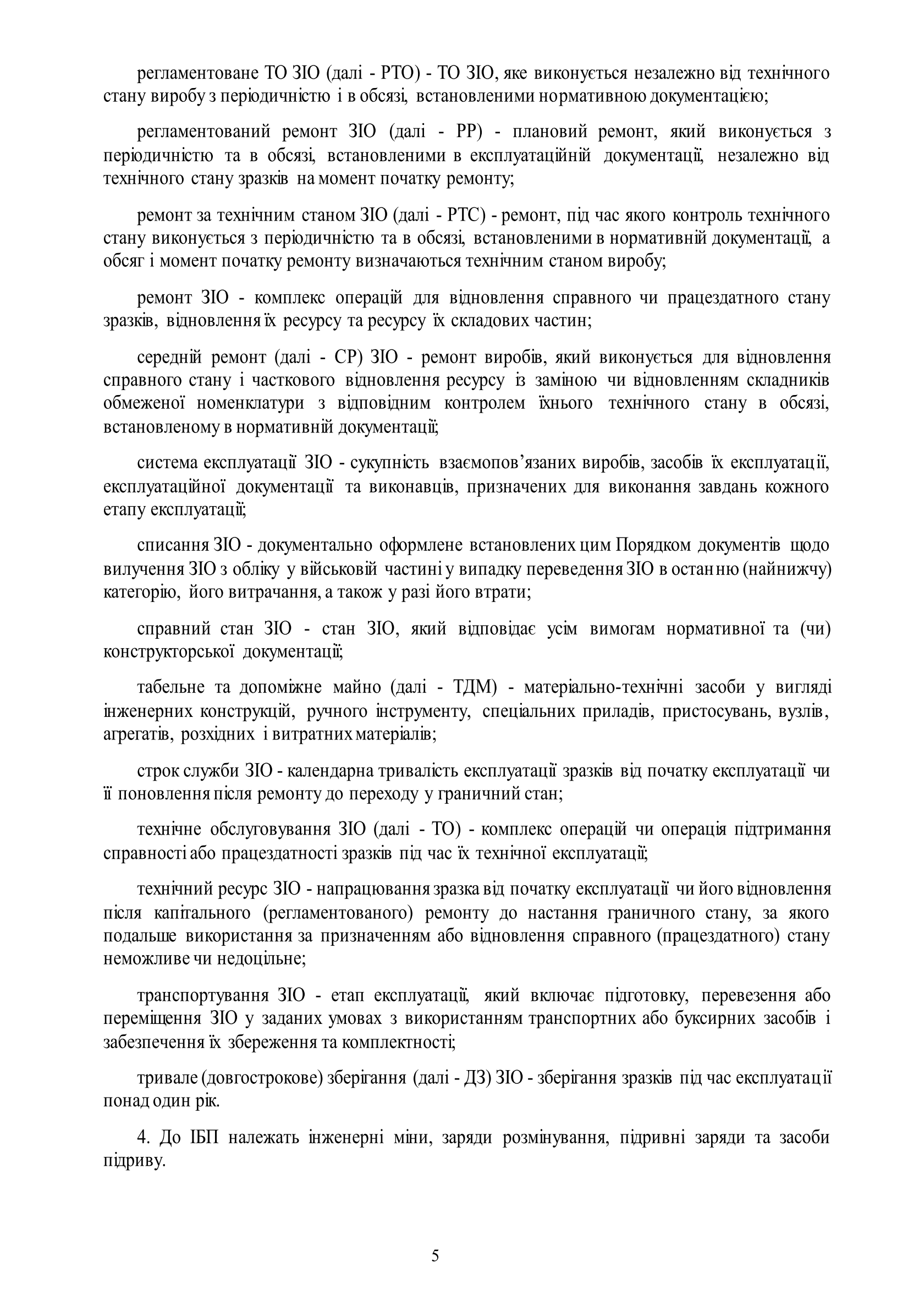 регламентоване ТО ЗІО (далі - РТО) - ТО ЗІО, яке виконується незалежно від технічного стану виробу з періодичністю і в обсязі, встановленими нормативною документацією;

регламентований ремонт ЗІО (далі - РР) - плановий ремонт, який виконується з періодичністю та в обсязі, встановленими в експлуатаційній документації, незалежно від технічного стану зразків на момент початку ремонту;

ремонт за технічним станом ЗІО (далі - РТС) - ремонт, під час якого контроль технічного стану виконується з періодичністю та в обсязі, встановленими в нормативній документації, а обсяг і момент початку ремонту визначаються технічним станом виробу;

ремонт ЗІО - комплекс операцій для відновлення справного чи працездатного стану зразків, відновлення їх ресурсу та ресурсу їх складових частин;

середній ремонт (далі - СР) ЗІО - ремонт виробів, який виконується для відновлення справного стану і часткового відновлення ресурсу із заміною чи відновленням складників обмеженої номенклатури з відповідним контролем їхнього технічного стану в обсязі, встановленому в нормативній документації;

система експлуатації ЗІО - сукупність взаємопов’язаних виробів, засобів їх експлуатації, експлуатаційної документації та виконавців, призначених для виконання завдань кожного етапу експлуатації;

списання ЗІО - документально оформлене встановлених цим Порядком документів щодо вилучення ЗІО з обліку у військовій частині у випадку переведення ЗІО в останню (найнижчу) категорію, його витрачання, а також у разі його втрати;

справний стан ЗІО - стан ЗІО, який відповідає усім вимогам нормативної та (чи) конструкторської документації;

табельне та допоміжне майно (далі - ТДМ) - матеріально-технічні засоби у вигляді інженерних конструкцій, ручного інструменту, спеціальних приладів, пристосувань, вузлів, агрегатів, розхідних і витратних матеріалів;

строк служби ЗІО - календарна тривалість експлуатації зразків від початку експлуатації чи її поновлення після ремонту до переходу у граничний стан;

технічне обслуговування ЗІО (далі - ТО) - комплекс операцій чи операція підтримання справності або працездатності зразків під час їх технічної експлуатації;

технічний ресурс ЗІО - напрацювання зразка від початку експлуатації чи його відновлення після капітального (регламентованого) ремонту до настання граничного стану, за якого подальше використання за призначенням або відновлення справного (працездатного) стану неможливе чи недоцільне;

транспортування ЗІО - етап експлуатації, який включає підготовку, перевезення або переміщення ЗІО у заданих умовах з використанням транспортних або буксирних засобів і забезпечення їх збереження та комплектності;

тривале (довгострокове) зберігання (далі - ДЗ) ЗІО - зберігання зразків під час експлуатації понад один рік.

4. До ІБП належать інженерні міни, заряди розмінування, підривні заряди та засоби підриву.

5